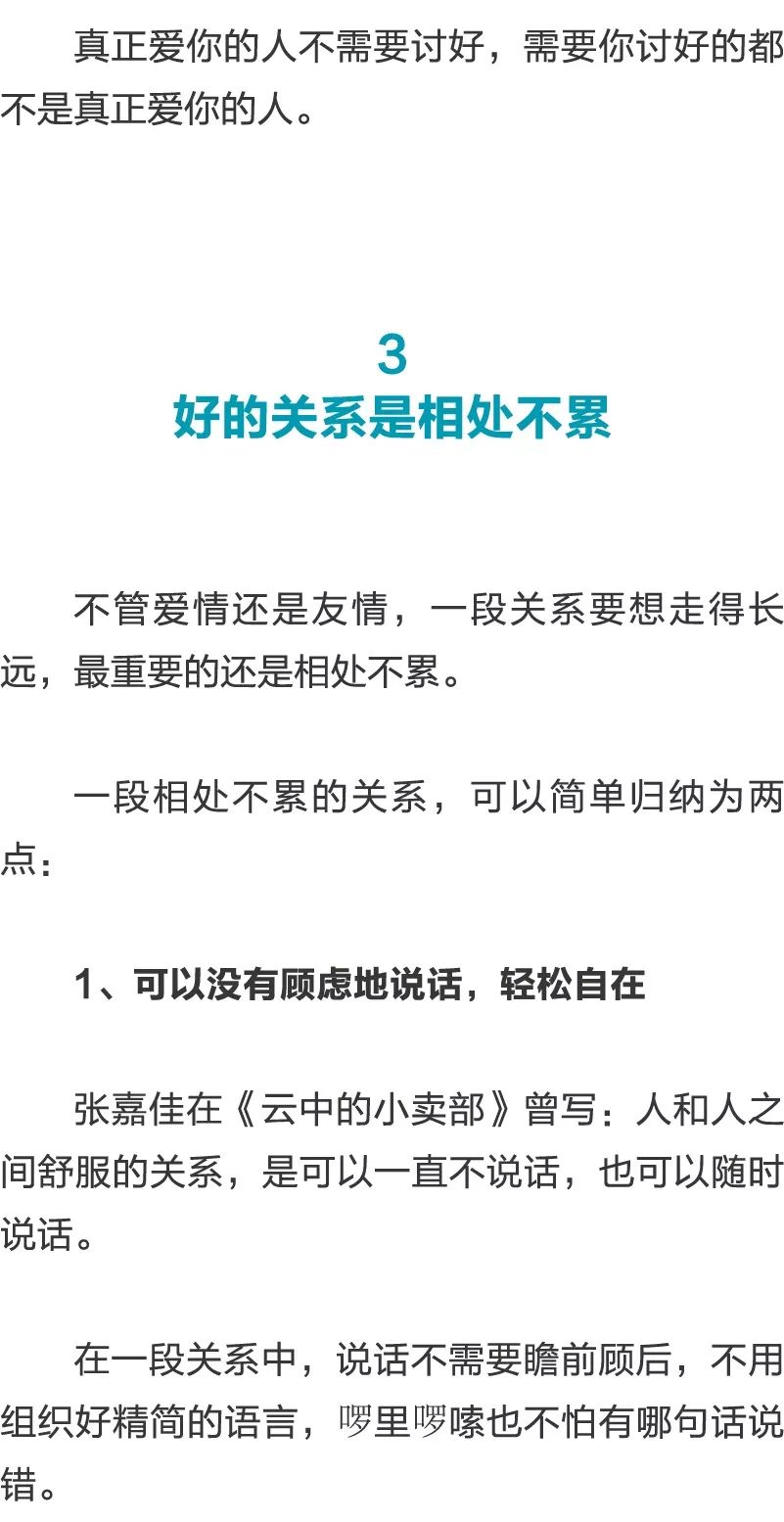 真正爱你的人不需要讨好，需要你讨好的都不是真正爱你的人。

3
好的关系是相处不累

不管爱情还是友情，一段关系要想走得长远，最重要的还是相处不累。

一段相处不累的关系，可以简单归纳为两点：

1、可以没有顾虑地说话，轻松自在

张嘉佳在《云中的小卖部》曾写：人和人之间舒服的关系，是可以一直不说话，也可以随时说话。

在一段关系中，说话不需要瞻前顾后，不用组织好精简的语言，啰里啰嗦也不怕有哪句话说错。